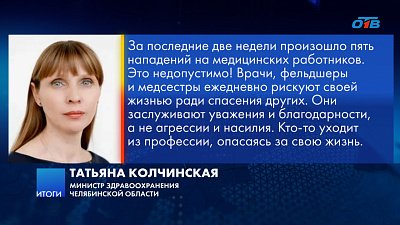 ОТВ

За последние две недели произошло пять нападений на медицинских работников. Это недопустимо! Врачи, фельдшеры и медсестры ежедневно рискуют своей жизнью ради спасения других. Они заслуживают уважения и благодарности, а не агрессии и насилия. Кто-то уходит из профессии, опасаясь за свою жизнь.

ИТОГИ

ТАТЬЯНА КОЛЧИНСКАЯ
МИНИСТР ЗДРАВООХРАНЕНИЯ
ЧЕЛЯБИНСКОЙ ОБЛАСТИ